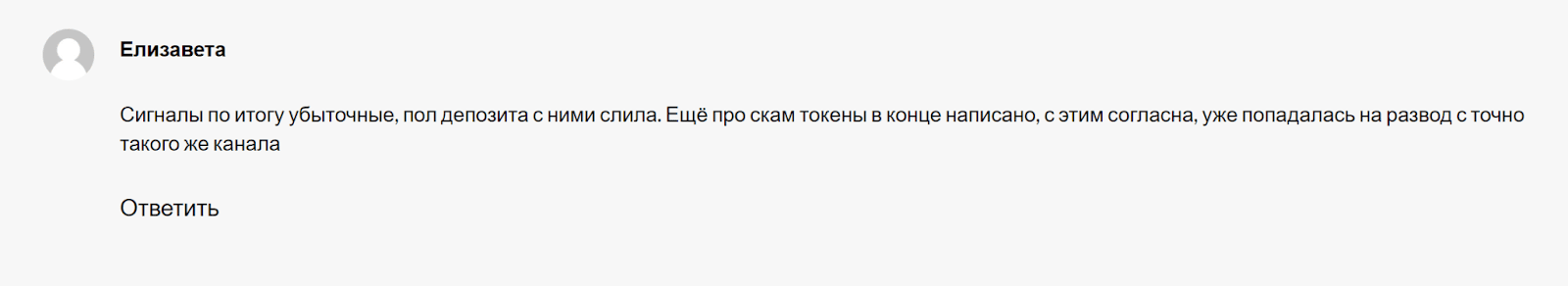 Елизавета

Сигналы по итогу убыточные, пол депозита с ними слила. Ещё про скам токены в конце написано, с этим согласна, уже попадалась на развод с точно такого же канала

Ответить